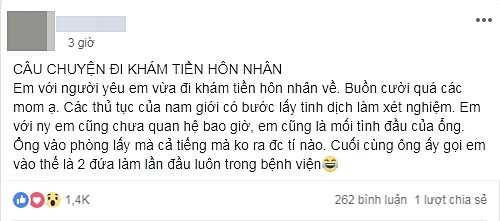 3 giờ

CÂU CHUYỆN ĐI KHÁM TIỀN HÔN NHÂN
Em với người yêu em vừa đi khám tiền hôn nhân về. Buồn cười quá các mom ạ. Các thủ tục của nam giới có bước lấy tinh dịch làm xét nghiệm. Em với ny em cũng chưa quan hệ bao giờ, em cũng là mối tình đầu của ổng. Ổng vào phòng lấy mà cả tiếng mà ko ra đc tí nào. Cuối cùng ông ấy gọi em vào thế là 2 đứa làm lần đầu luôn trong bệnh viện😂

1,4K

262 bình luận 1 lượt chia sẻ